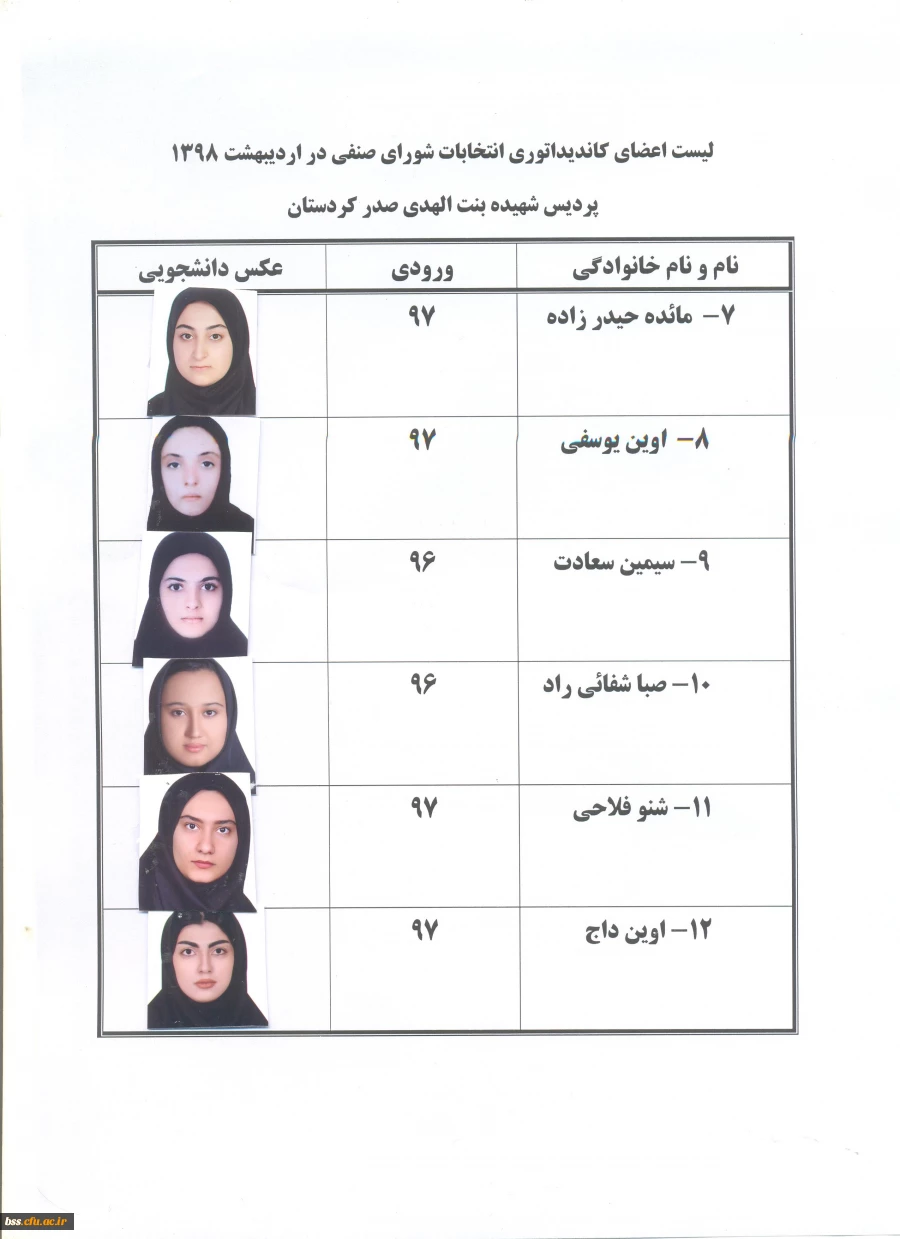 لیست اعضای کاندیداتوری انتخابات شورای صنفی در اردیبهشت ۱۳۹۸

پردیس شهیده بنت الهدی صدر کردستان

| نام و نام خانوادگی | ورودی | عکس دانشجویی |
|---|---|---|
| ۷- مائده حیدر زاده | ۹۷ | |
| ۸- اوین یوسفی | ۹۷ | |
| ۹- سیمین سعادت | ۹۶ | |
| ۱۰- صبا شفائی راد | ۹۶ | |
| ۱۱- شنو فلاحی | ۹۷ | |
| ۱۲- اوین داج | ۹۷ | |

bss.cfu.ac.ir